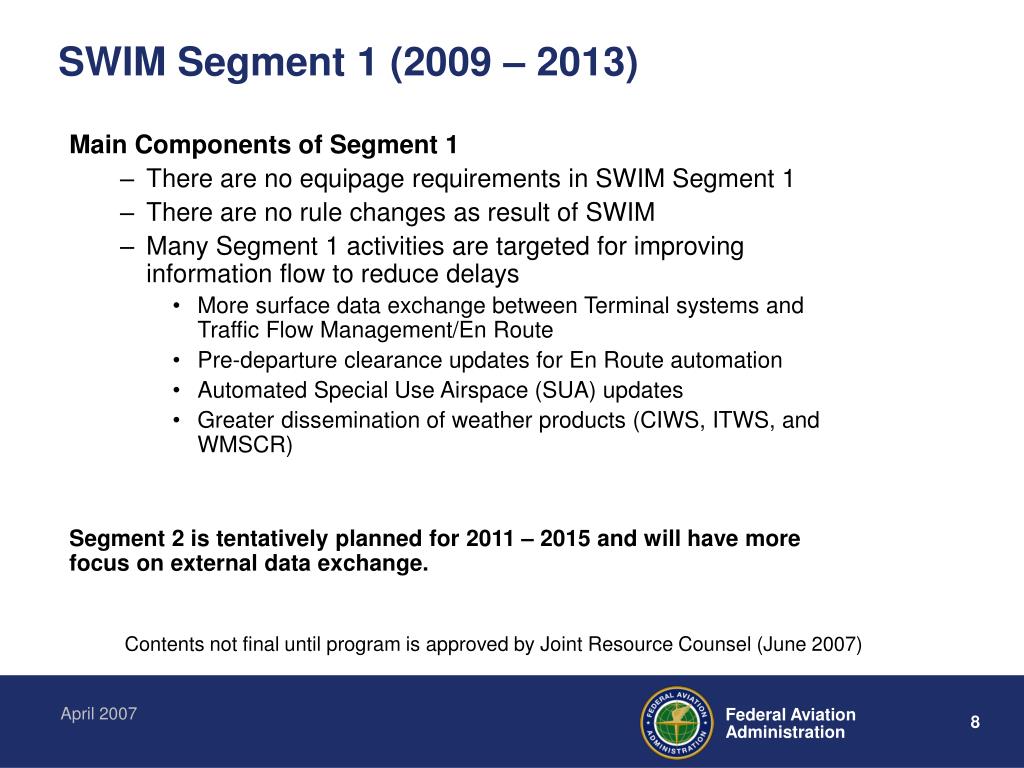 SWIM Segment 1 (2009 – 2013)

Main Components of Segment 1

– There are no equipage requirements in SWIM Segment 1
– There are no rule changes as result of SWIM
– Many Segment 1 activities are targeted for improving information flow to reduce delays
• More surface data exchange between Terminal systems and Traffic Flow Management/En Route
• Pre-departure clearance updates for En Route automation
• Automated Special Use Airspace (SUA) updates
• Greater dissemination of weather products (CIWS, ITWS, and WMSCR)

Segment 2 is tentatively planned for 2011 – 2015 and will have more focus on external data exchange.

Contents not final until program is approved by Joint Resource Counsel (June 2007)

April 2007

FEDERAL AVIATION ADMINISTRATION

Federal Aviation Administration

8